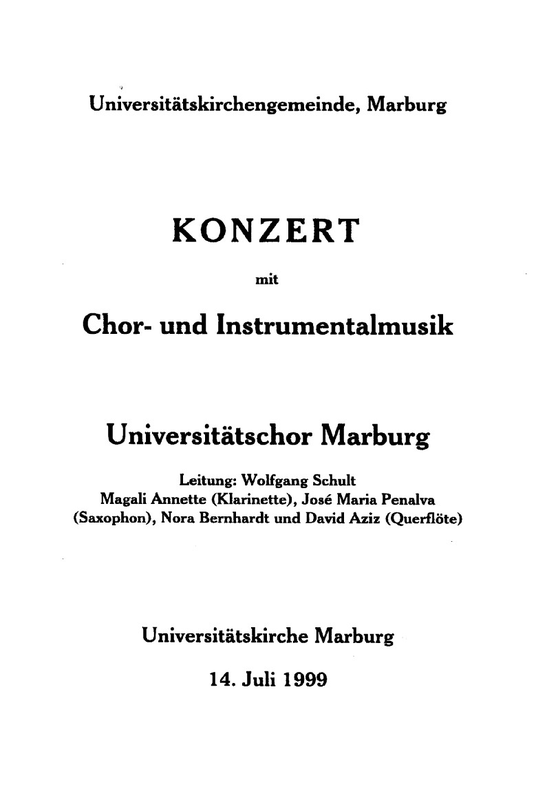 Universitätskirchengemeinde, Marburg

KONZERT

mit

Chor- und Instrumentalmusik

Universitätschor Marburg

Leitung: Wolfgang Schult
Magali Annette (Klarinette), José Maria Penalva (Saxophon), Nora Bernhardt und David Aziz (Querflöte)

Universitätskirche Marburg

14. Juli 1999